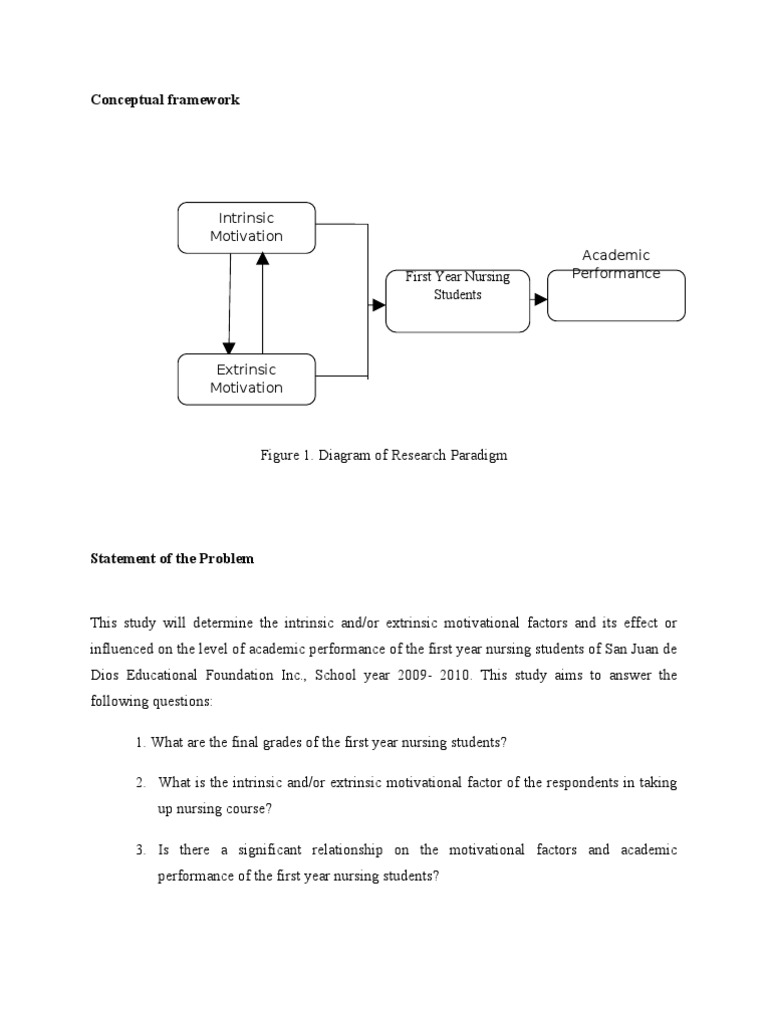 Conceptual framework

Intrinsic Motivation

Extrinsic Motivation

First Year Nursing Students

Academic Performance

Figure 1. Diagram of Research Paradigm

Statement of the Problem

This study will determine the intrinsic and/or extrinsic motivational factors and its effect or influenced on the level of academic performance of the first year nursing students of San Juan de Dios Educational Foundation Inc., School year 2009- 2010. This study aims to answer the following questions:

1. What are the final grades of the first year nursing students?

2. What is the intrinsic and/or extrinsic motivational factor of the respondents in taking up nursing course?

3. Is there a significant relationship on the motivational factors and academic performance of the first year nursing students?